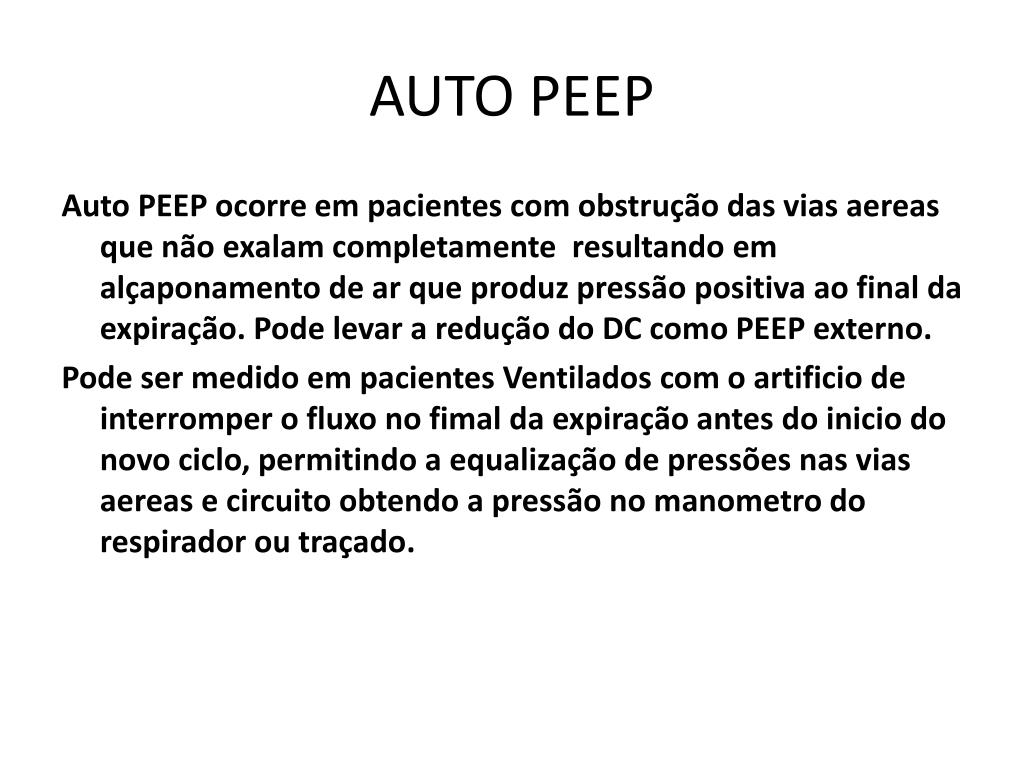 AUTO PEEP

Auto PEEP ocorre em pacientes com obstrução das vias aereas que não exalam completamente resultando em alçaponamento de ar que produz pressão positiva ao final da expiração. Pode levar a redução do DC como PEEP externo.

Pode ser medido em pacientes Ventilados com o artificio de interromper o fluxo no fimal da expiração antes do inicio do novo ciclo, permitindo a equalização de pressões nas vias aereas e circuito obtendo a pressão no manometro do respirador ou traçado.